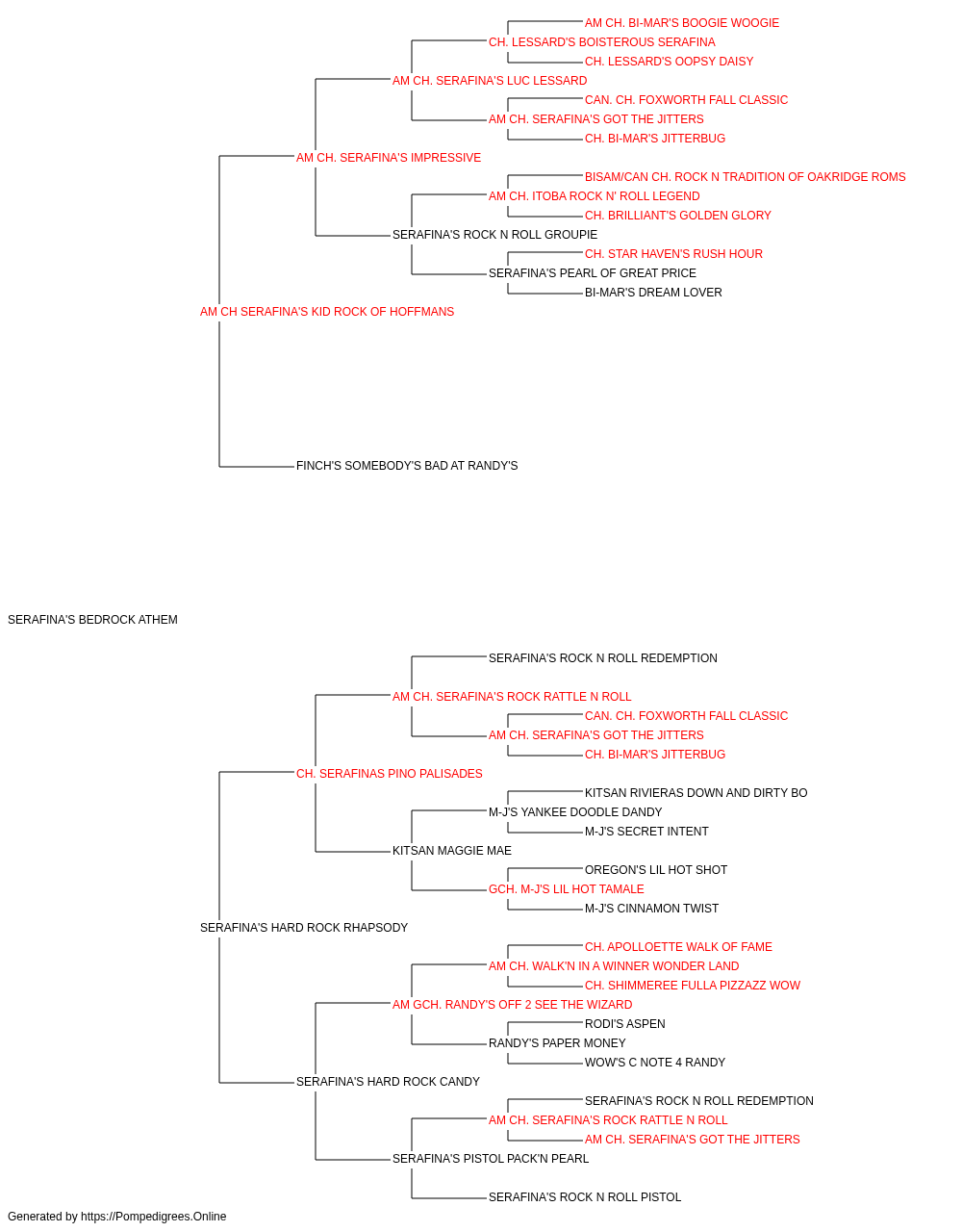 AM CH. BI-MAR'S BOOGIE WOOGIE
CH. LESSARD'S BOISTEROUS SERAFINA
CH. LESSARD'S OOPSY DAISY
AM CH. SERAFINA'S LUC LESSARD
CAN. CH. FOXWORTH FALL CLASSIC
AM CH. SERAFINA'S GOT THE JITTERS
CH. BI-MAR'S JITTERBUG
AM CH. SERAFINA'S IMPRESSIVE
BISAM/CAN CH. ROCK N TRADITION OF OAKRIDGE ROMS
AM CH. ITOBA ROCK N' ROLL LEGEND
CH. BRILLIANT'S GOLDEN GLORY
SERAFINA'S ROCK N ROLL GROUPIE
CH. STAR HAVEN'S RUSH HOUR
SERAFINA'S PEARL OF GREAT PRICE
BI-MAR'S DREAM LOVER
AM CH SERAFINA'S KID ROCK OF HOFFMANS
FINCH'S SOMEBODY'S BAD AT RANDY'S

SERAFINA'S BEDROCK ATHEM

SERAFINA'S ROCK N ROLL REDEMPTION
AM CH. SERAFINA'S ROCK RATTLE N ROLL
CAN. CH. FOXWORTH FALL CLASSIC
AM CH. SERAFINA'S GOT THE JITTERS
CH. BI-MAR'S JITTERBUG
CH. SERAFINAS PINO PALISADES
KITSAN RIVIERAS DOWN AND DIRTY BO
M-J'S YANKEE DOODLE DANDY
M-J'S SECRET INTENT
KITSAN MAGGIE MAE
OREGON'S LIL HOT SHOT
GCH. M-J'S LIL HOT TAMALE
M-J'S CINNAMON TWIST
SERAFINA'S HARD ROCK RHAPSODY
CH. APOLLOETTE WALK OF FAME
AM CH. WALK'N IN A WINNER WONDER LAND
CH. SHIMMEREE FULLA PIZZAZZ WOW
AM GCH. RANDY'S OFF 2 SEE THE WIZARD
RODI'S ASPEN
RANDY'S PAPER MONEY
WOW'S C NOTE 4 RANDY
SERAFINA'S HARD ROCK CANDY
SERAFINA'S ROCK N ROLL REDEMPTION
AM CH. SERAFINA'S ROCK RATTLE N ROLL
AM CH. SERAFINA'S GOT THE JITTERS
SERAFINA'S PISTOL PACK'N PEARL
SERAFINA'S ROCK N ROLL PISTOL

Generated by https://Pompedigrees.Online